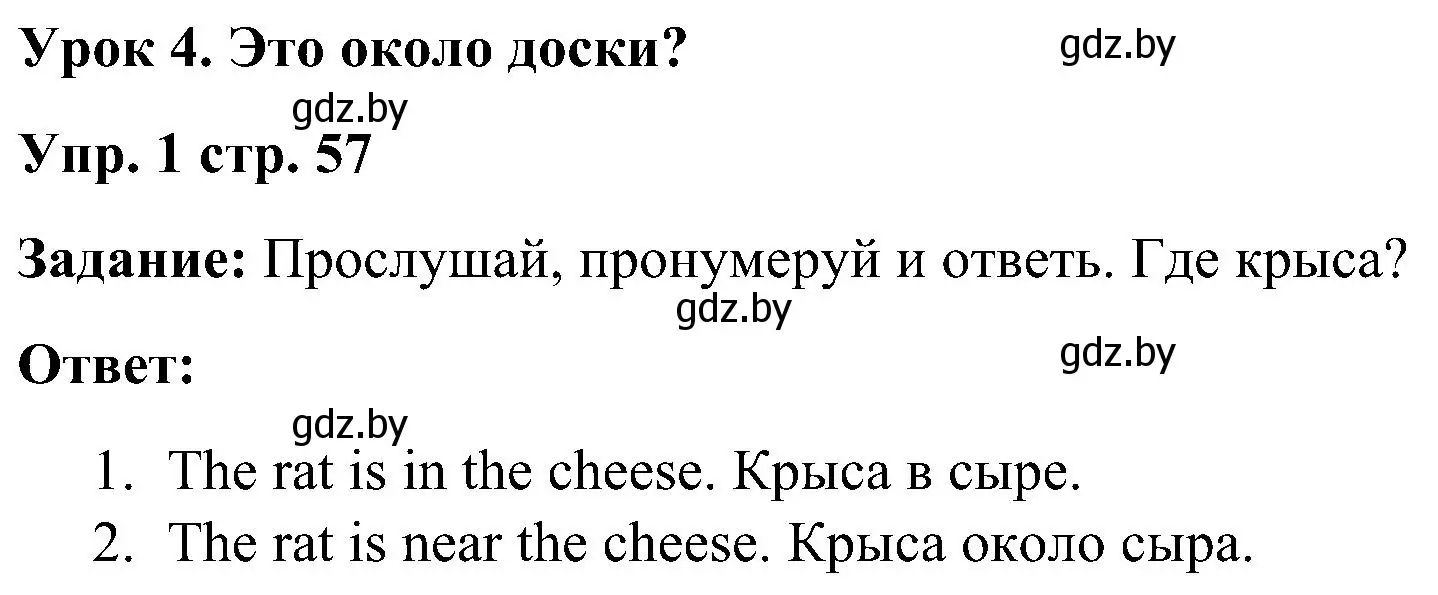 Урок 4. Это около доски?

gdz.by

gdz.by

Упр. 1 стр. 57

Задание: Прослушай, пронумеруй и ответь. Где крыса?

gdz.by

Ответ:

gdz.by

gdz.by

1. The rat is in the cheese. Крыса в сыре.
2. The rat is near the cheese. Крыса около сыра.